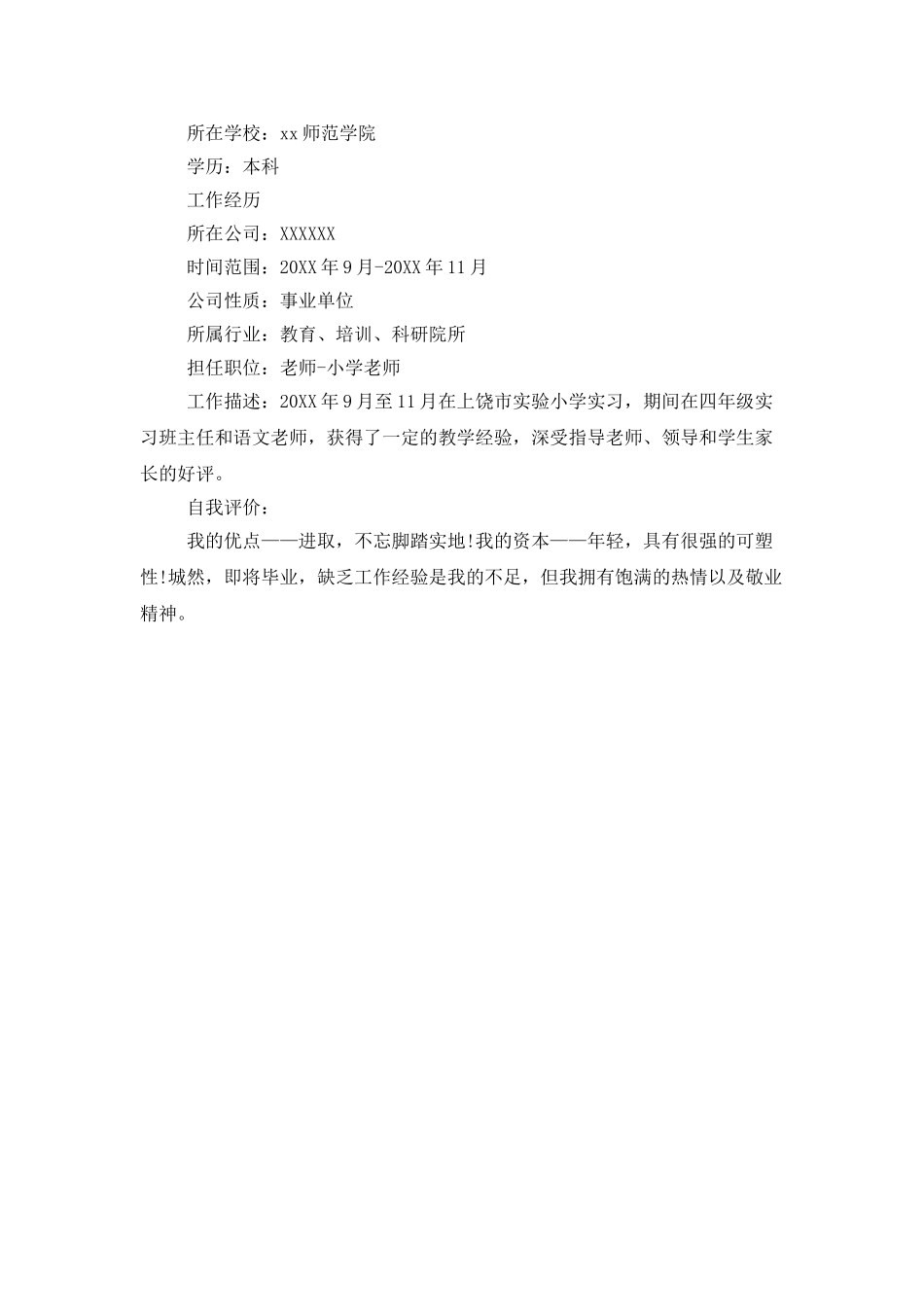 所在学校：xx师范学院

学历：本科

工作经历

所在公司：XXXXXX

时间范围：20XX年9月-20XX年11月

公司性质：事业单位

所属行业：教育、培训、科研院所

担任职位：老师-小学老师

工作描述：20XX年9月至11月在上饶市实验小学实习，期间在四年级实习班主任和语文老师，获得了一定的教学经验，深受指导老师、领导和学生家长的好评。

自我评价：

我的优点——进取，不忘脚踏实地!我的资本——年轻，具有很强的可塑性!城然，即将毕业，缺乏工作经验是我的不足，但我拥有饱满的热情以及敬业精神。